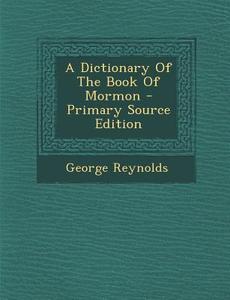 A Dictionary Of The Book Of Mormon - Primary Source Edition

George Reynolds